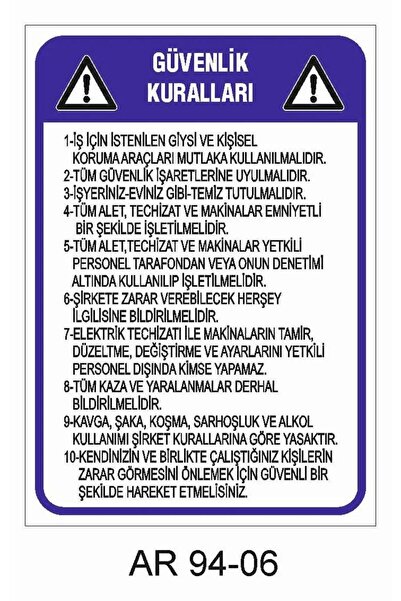 GÜVENLİK
KURALLARI

1-İŞ İÇİN İSTENİLEN GİYSİ VE KİŞİSEL KORUMA ARAÇLARI MUTLAKA KULLANILMALIDIR.
2-TÜM GÜVENLİK İŞARETLERİNE UYULMALIDIR.
3-İŞYERİNİZ-EVİNİZ GİBİ-TEMİZ TUTULMALIDIR.
4-TÜM ALET, TECHİZAT VE MAKİNALAR EMNİYETLİ BİR ŞEKİLDE İŞLETİLMELİDİR.
5-TÜM ALET,TECHİZAT VE MAKİNALAR YETKİLİ PERSONEL TARAFONDAN VEYA ONUN DENETİMİ ALTINDA KULLANILIP İŞLETİLMELİDİR.
6-ŞİRKETE ZARAR VEREBİLECEK HERŞEY İLGİLİSİNE BİLDİRİLMELİDİR.
7-ELEKTRİK TECHİZATI İLE MAKİNALARIN TAMİR, DÜZELTME, DEĞİŞTİRME VE AYARLARINI YETKİLİ PERSONEL DIŞINDA KİMSE YAPAMAZ.
8-TÜM KAZA VE YARALANMALAR DERHAL BİLDİRİLMELİDİR.
9-KAVGA, ŞAKA, KOŞMA, SARHOŞLUK VE ALKOL KULLANIMI ŞİRKET KURALLARINA GÖRE YASAKTIR.
10-KENDİNİZİN VE BİRLİKTE ÇALIŞTIĞINIZ KİŞİLERİN ZARAR GÖRMESİNİ ÖNLEMEK İÇİN GÜVENLİ BİR ŞEKİLDE HAREKET ETMELİSİNİZ.

AR 94-06